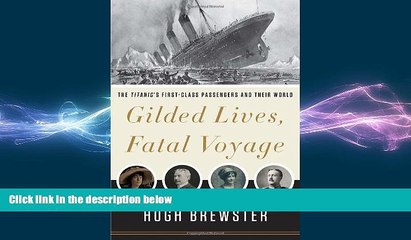 THE TITANIC'S FIRST-CLASS PASSENGERS AND THEIR WORLD

Gilded Lives, Fatal Voyage

Click link in the description below

HUGH BREWSTER